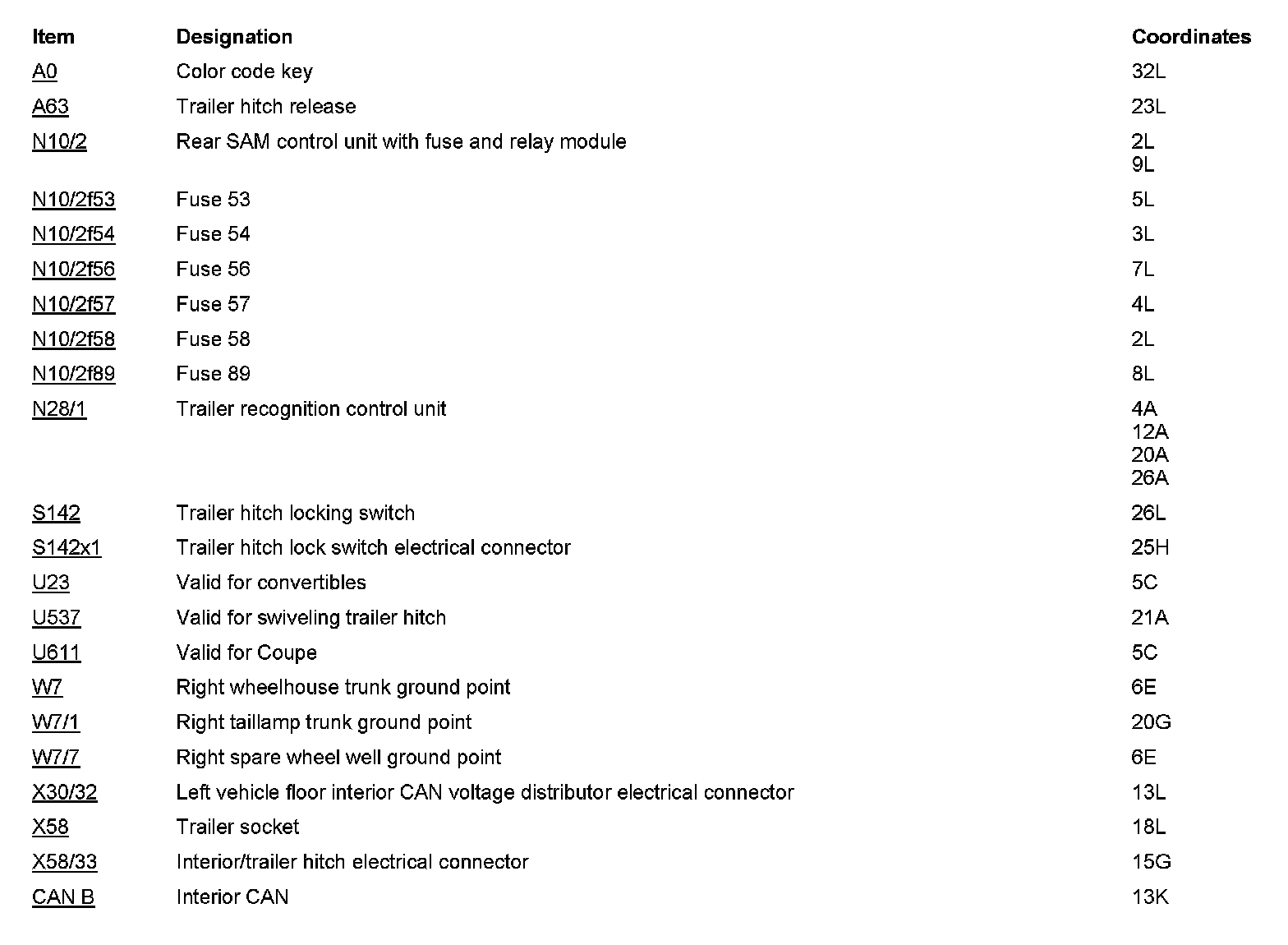 | Item | Designation | Coordinates |
|---|---|---|
| A0 | Color code key | 32L |
| A63 | Trailer hitch release | 23L |
| N10/2 | Rear SAM control unit with fuse and relay module | 2L 9L |
| N10/2f53 | Fuse 53 | 5L |
| N10/2f54 | Fuse 54 | 3L |
| N10/2f56 | Fuse 56 | 7L |
| N10/2f57 | Fuse 57 | 4L |
| N10/2f58 | Fuse 58 | 2L |
| N10/2f89 | Fuse 89 | 8L |
| N28/1 | Trailer recognition control unit | 4A 12A 20A 26A |
| S142 | Trailer hitch locking switch | 26L |
| S142x1 | Trailer hitch lock switch electrical connector | 25H |
| U23 | Valid for convertibles | 5C |
| U537 | Valid for swiveling trailer hitch | 21A |
| U611 | Valid for Coupe | 5C |
| W7 | Right wheelhouse trunk ground point | 6E |
| W7/1 | Right taillamp trunk ground point | 20G |
| W7/7 | Right spare wheel well ground point | 6E |
| X30/32 | Left vehicle floor interior CAN voltage distributor electrical connector | 13L |
| X58 | Trailer socket | 18L |
| X58/33 | Interior/trailer hitch electrical connector | 15G |
| CAN B | Interior CAN | 13K |